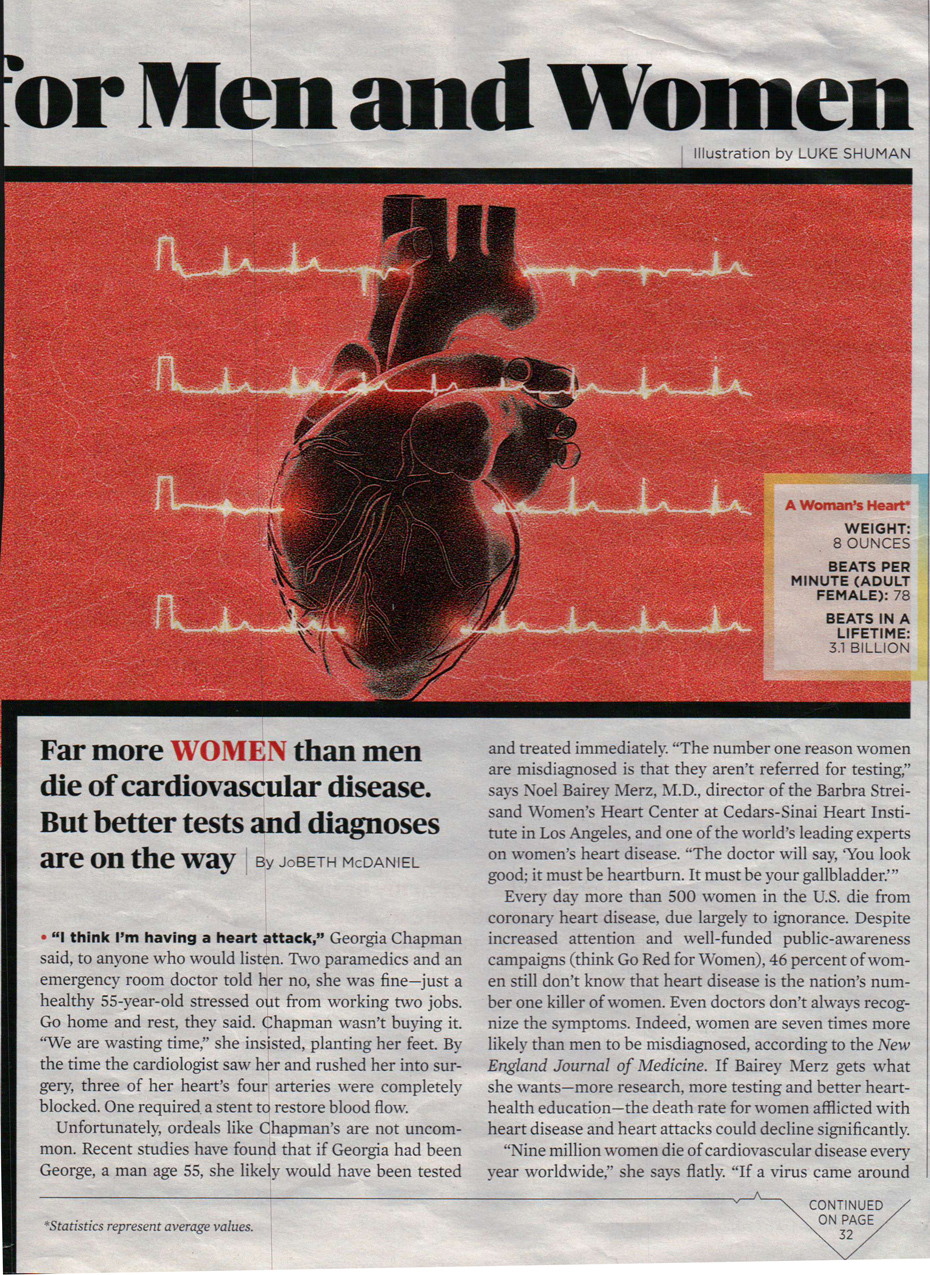 for Men and Women

Illustration by LUKE SHUMAN

A Woman's Heart*

WEIGHT: 8 OUNCES

BEATS PER MINUTE (ADULT FEMALE): 78

BEATS IN A LIFETIME: 3.1 BILLION

Far more WOMEN than men die of cardiovascular disease. But better tests and diagnoses are on the way | By JoBETH McDANIEL

• "I think I'm having a heart attack," Georgia Chapman said, to anyone who would listen. Two paramedics and an emergency room doctor told her no, she was fine—just a healthy 55-year-old stressed out from working two jobs. Go home and rest, they said. Chapman wasn't buying it. "We are wasting time," she insisted, planting her feet. By the time the cardiologist saw her and rushed her into surgery, three of her heart's four arteries were completely blocked. One required a stent to restore blood flow.

Unfortunately, ordeals like Chapman's are not uncommon. Recent studies have found that if Georgia had been George, a man age 55, she likely would have been tested and treated immediately. "The number one reason women are misdiagnosed is that they aren't referred for testing," says Noel Bairey Merz, M.D., director of the Barbra Streisand Women's Heart Center at Cedars-Sinai Heart Institute in Los Angeles, and one of the world's leading experts on women's heart disease. "The doctor will say, 'You look good; it must be heartburn. It must be your gallbladder.'"

Every day more than 500 women in the U.S. die from coronary heart disease, due largely to ignorance. Despite increased attention and well-funded public-awareness campaigns (think Go Red for Women), 46 percent of women still don't know that heart disease is the nation's number one killer of women. Even doctors don't always recognize the symptoms. Indeed, women are seven times more likely than men to be misdiagnosed, according to the New England Journal of Medicine. If Bairey Merz gets what she wants—more research, more testing and better heart-health education—the death rate for women afflicted with heart disease and heart attacks could decline significantly.

"Nine million women die of cardiovascular disease every year worldwide," she says flatly. "If a virus came around

*Statistics represent average values.

CONTINUED ON PAGE 32